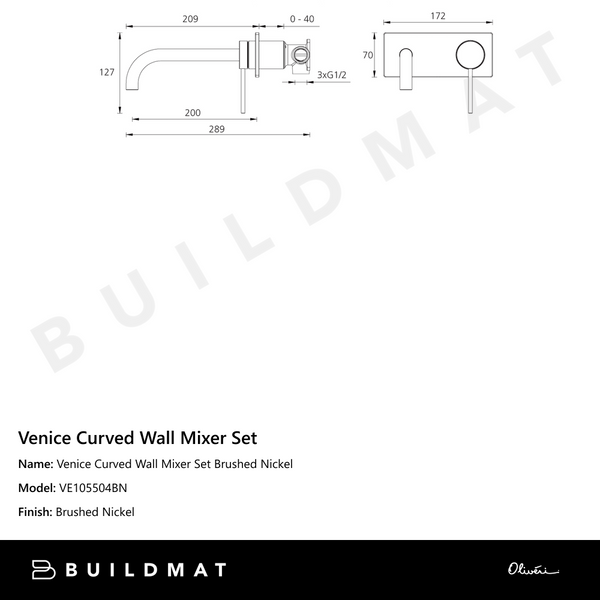 209

0 - 40

172

127

70

3xG1/2

200

289

BUILDMAT

Venice Curved Wall Mixer Set

Name: Venice Curved Wall Mixer Set Brushed Nickel

Model: VE105504BN

Finish: Brushed Nickel

BUILDMAT

Oliveri